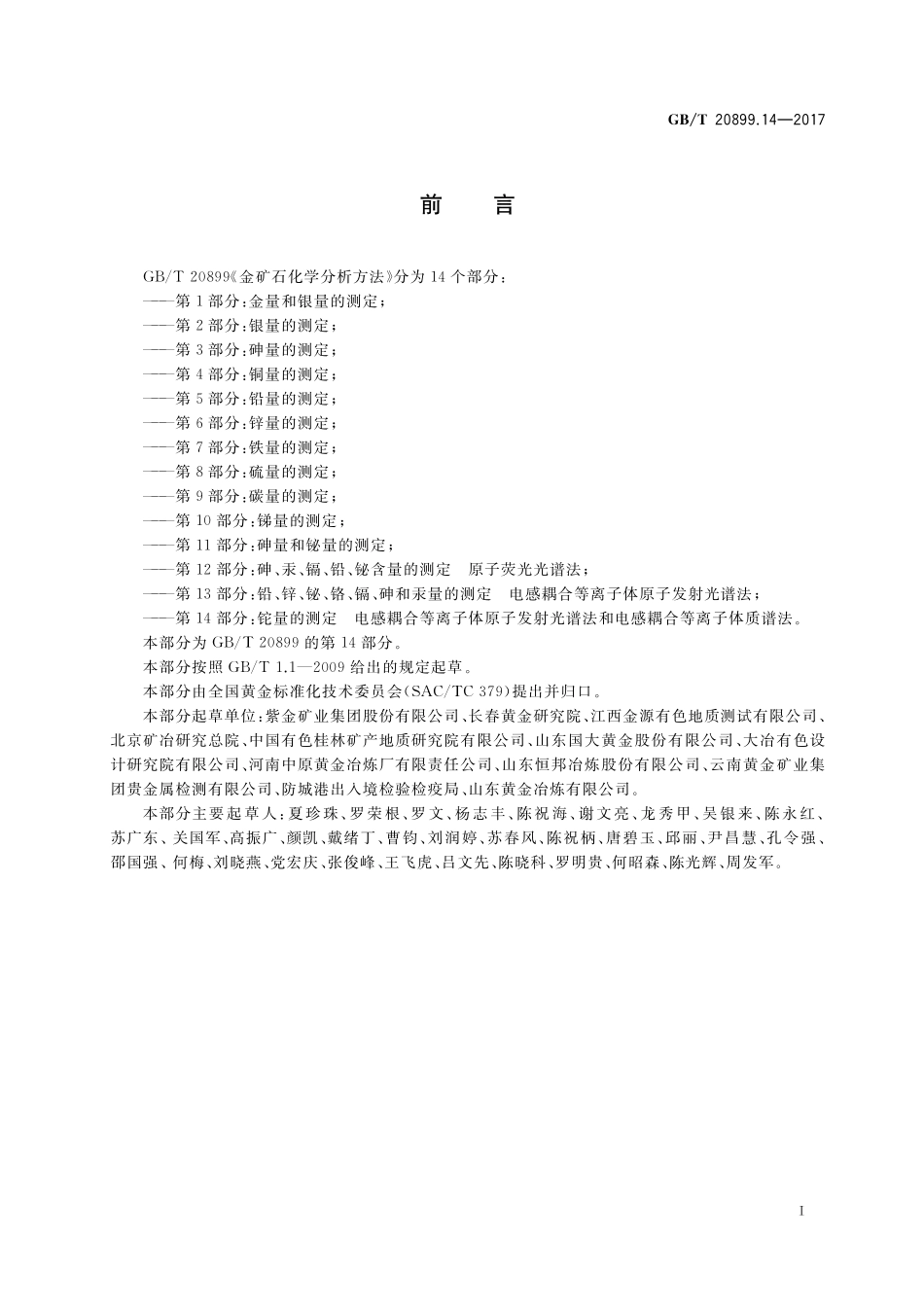 GB/T 20899.14—2017

前　言

GB/T 20899《金矿石化学分析方法》分为 14 个部分：

——第 1 部分：金量和银量的测定；

——第 2 部分：银量的测定；

——第 3 部分：砷量的测定；

——第 4 部分：铜量的测定；

——第 5 部分：铅量的测定；

——第 6 部分：锌量的测定；

——第 7 部分：铁量的测定；

——第 8 部分：硫量的测定；

——第 9 部分：碳量的测定；

——第 10 部分：锑量的测定；

——第 11 部分：砷量和铋量的测定；

——第 12 部分：砷、汞、镉、铅、铋含量的测定　原子荧光光谱法；

——第 13 部分：铅、锌、铋、铬、镉、砷和汞量的测定　电感耦合等离子体原子发射光谱法；

——第 14 部分：铊量的测定　电感耦合等离子体原子发射光谱法和电感耦合等离子体质谱法。

本部分为 GB/T 20899 的第 14 部分。

本部分按照 GB/T 1.1—2009 给出的规定起草。

本部分由全国黄金标准化技术委员会(SAC/TC 379)提出并归口。

本部分起草单位：紫金矿业集团股份有限公司、长春黄金研究院、江西金源有色地质测试有限公司、北京矿冶研究总院、中国有色桂林矿产地质研究院有限公司、山东国大黄金股份有限公司、大冶有色设计研究院有限公司、河南中原黄金冶炼厂有限责任公司、山东恒邦冶炼股份有限公司、云南黄金矿业集团贵金属检测有限公司、防城港出入境检验检疫局、山东黄金冶炼有限公司。

本部分主要起草人：夏珍珠、罗荣根、罗文、杨志丰、陈祝海、谢文亮、龙秀甲、吴银来、陈永红、苏广东、关国军、高振广、颜凯、戴绪丁、曹钧、刘润婷、苏春风、陈祝柄、唐碧玉、邱丽、尹昌慧、孔令强、邵国强、何梅、刘晓燕、党宏庆、张俊峰、王飞虎、吕文先、陈晓科、罗明贵、何昭森、陈光辉、周发军。

I